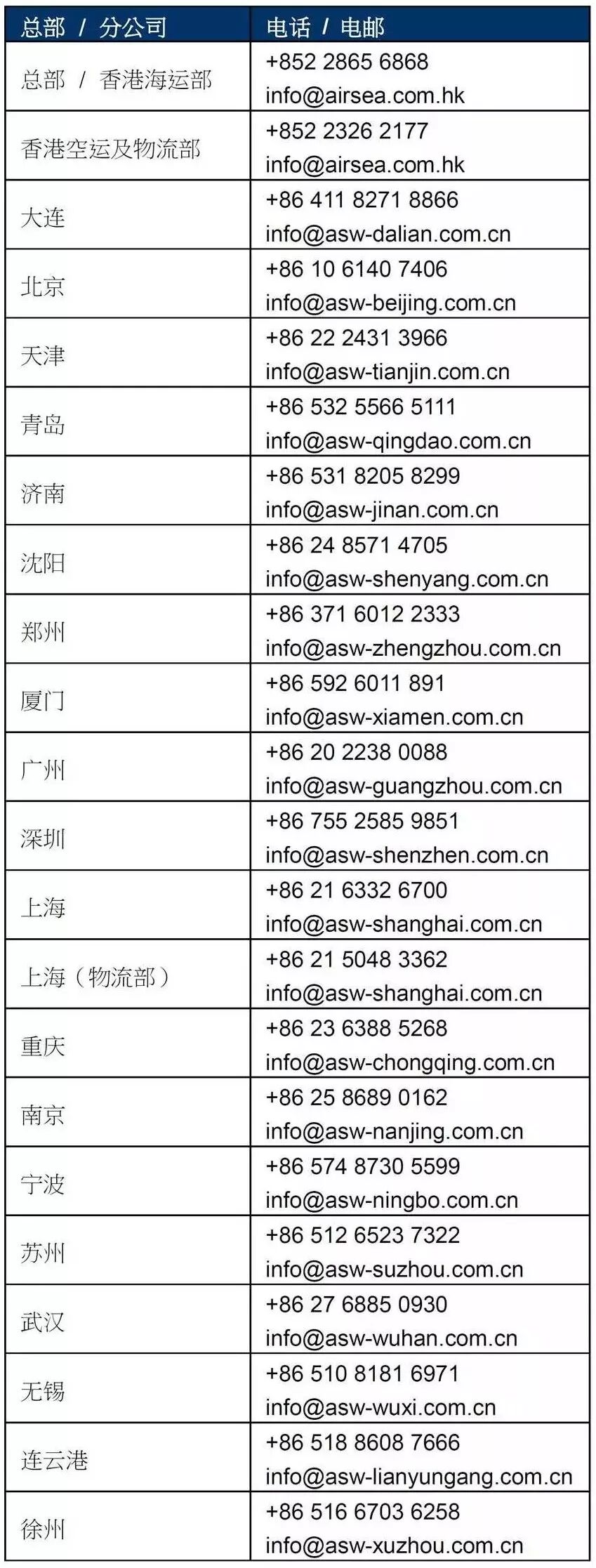 | 总部 / 分公司 | 电话 / 电邮 |
|---|---|
| 总部 / 香港海运部 | +852 2865 6868 info@airsea.com.hk |
| 香港空运及物流部 | +852 2326 2177 info@airsea.com.hk |
| 大连 | +86 411 8271 8866 info@asw-dalian.com.cn |
| 北京 | +86 10 6140 7406 info@asw-beijing.com.cn |
| 天津 | +86 22 2431 3966 info@asw-tianjin.com.cn |
| 青岛 | +86 532 5566 5111 info@asw-qingdao.com.cn |
| 济南 | +86 531 8205 8299 info@asw-jinan.com.cn |
| 沈阳 | +86 24 8571 4705 info@asw-shenyang.com.cn |
| 郑州 | +86 371 6012 2333 info@asw-zhengzhou.com.cn |
| 厦门 | +86 592 6011 891 info@asw-xiamen.com.cn |
| 广州 | +86 20 2238 0088 info@asw-guangzhou.com.cn |
| 深圳 | +86 755 2585 9851 info@asw-shenzhen.com.cn |
| 上海 | +86 21 6332 6700 info@asw-shanghai.com.cn |
| 上海（物流部） | +86 21 5048 3362 info@asw-shanghai.com.cn |
| 重庆 | +86 23 6388 5268 info@asw-chongqing.com.cn |
| 南京 | +86 25 8689 0162 info@asw-nanjing.com.cn |
| 宁波 | +86 574 8730 5599 info@asw-ningbo.com.cn |
| 苏州 | +86 512 6523 7322 info@asw-suzhou.com.cn |
| 武汉 | +86 27 6885 0930 info@asw-wuhan.com.cn |
| 无锡 | +86 510 8181 6971 info@asw-wuxi.com.cn |
| 连云港 | +86 518 8608 7666 info@asw-lianyungang.com.cn |
| 徐州 | +86 516 6703 6258 info@asw-xuzhou.com.cn |